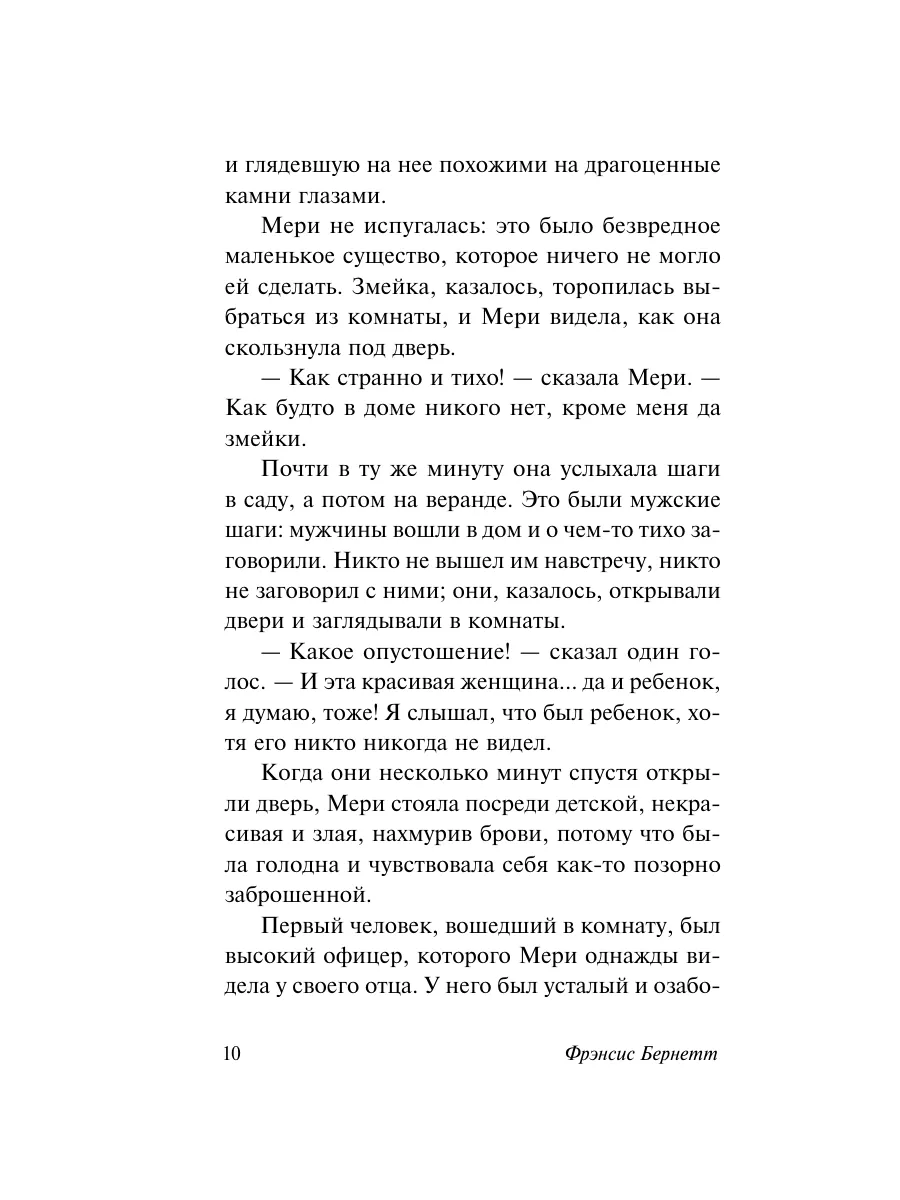 и глядевшую на нее похожими на драгоценные камни глазами.

Мери не испугалась: это было безвредное маленькое существо, которое ничего не могло ей сделать. Змейка, казалось, торопилась выбраться из комнаты, и Мери видела, как она скользнула под дверь.

— Как странно и тихо! — сказала Мери. — Как будто в доме никого нет, кроме меня да змейки.

Почти в ту же минуту она услыхала шаги в саду, а потом на веранде. Это были мужские шаги: мужчины вошли в дом и о чем-то тихо заговорили. Никто не вышел им навстречу, никто не заговорил с ними; они, казалось, открывали двери и заглядывали в комнаты.

— Какое опустошение! — сказал один голос. — И эта красивая женщина... да и ребенок, я думаю, тоже! Я слышал, что был ребенок, хотя его никто никогда не видел.

Когда они несколько минут спустя открыли дверь, Мери стояла посреди детской, некрасивая и злая, нахмурив брови, потому что была голодна и чувствовала себя как-то позорно заброшенной.

Первый человек, вошедший в комнату, был высокий офицер, которого Мери однажды видела у своего отца. У него был усталый и озабо-

10 Фрэнсис Бернетт